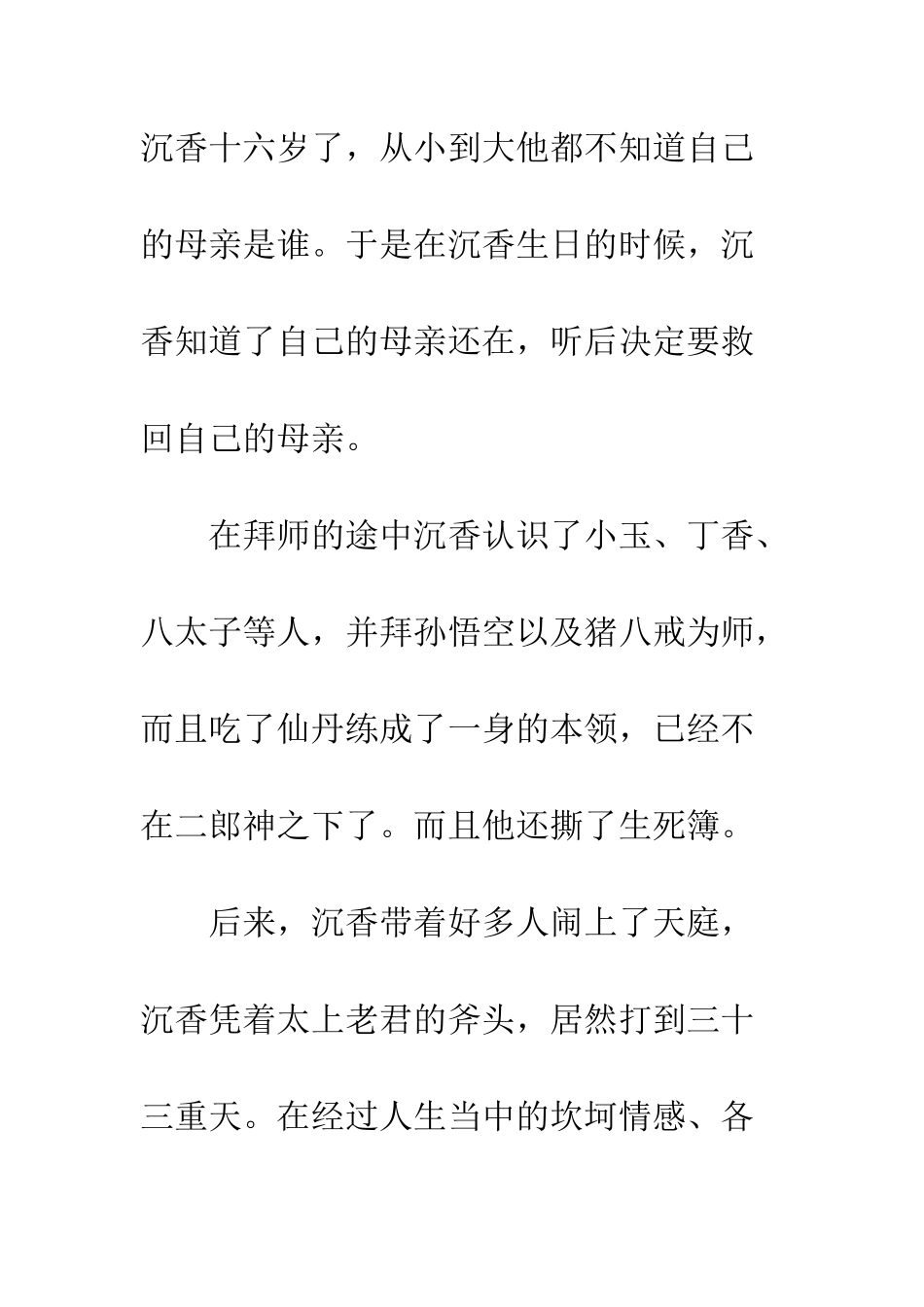 沉香十六岁了，从小到大他都不知道自己的母亲是谁。于是在沉香生日的时候，沉香知道了自己的母亲还在，听后决定要救回自己的母亲。

在拜师的途中沉香认识了小玉、丁香、八太子等人，并拜孙悟空以及猪八戒为师，而且吃了仙丹练成了一身的本领，已经不在二郎神之下了。而且他还撕了生死簿。

后来，沉香带着好多人闹上了天庭，沉香凭着太上老君的斧头，居然打到三十三重天。在经过人生当中的坎坷情感、各